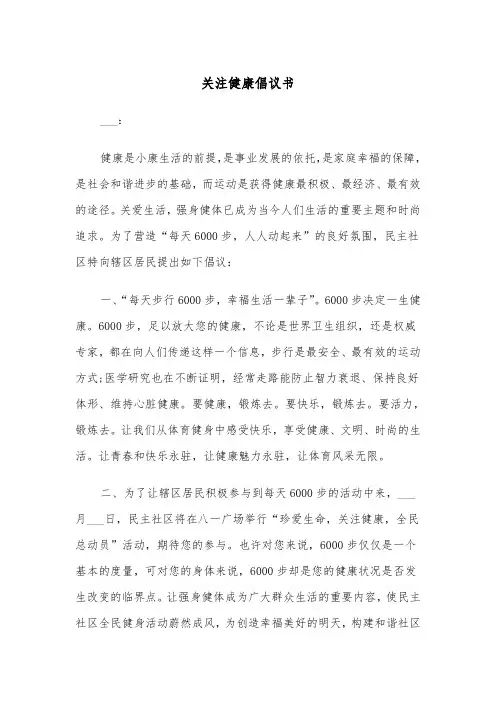 关注健康倡议书

___：

健康是小康生活的前提，是事业发展的依托，是家庭幸福的保障，是社会和谐进步的基础，而运动是获得健康最积极、最经济、最有效的途径。关爱生活，强身健体已成为当今人们生活的重要主题和时尚追求。为了营造“每天6000步，人人动起来”的良好氛围，民主社区特向辖区居民提出如下倡议：

一、“每天步行6000步，幸福生活一辈子”。6000步决定一生健康。6000步，足以放大您的健康，不论是世界卫生组织，还是权威专家，都在向人们传递这样一个信息，步行是最安全、最有效的运动方式；医学研究也在不断证明，经常走路能防止智力衰退、保持良好体形、维持心脏健康。要健康，锻炼去。要快乐，锻炼去。要活力，锻炼去。让我们从体育健身中感受快乐，享受健康、文明、时尚的生活。让青春和快乐永驻，让健康魅力永驻，让体育风采无限。

二、为了让辖区居民积极参与到每天6000步的活动中来，___月___日，民主社区将在八一广场举行“珍爱生命，关注健康，全民总动员”活动，期待您的参与。也许对您来说，6000步仅仅是一个基本的度量，可对您的身体来说，6000步却是您的健康状况是否发生改变的临界点。让强身健体成为广大群众生活的重要内容，使民主社区全民健身活动蔚然成风，为创造幸福美好的明天，构建和谐社区